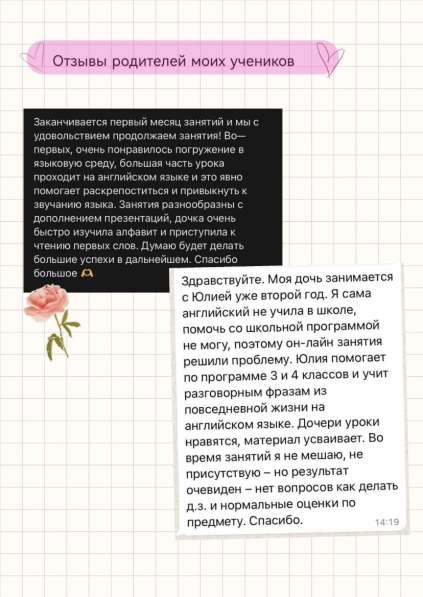 Отзывы родителей моих учеников

Заканчивается первый месяц занятий и мы с удовольствием продолжаем занятия! Во—первых, очень понравилось погружение в языковую среду, большая часть урока проходит на английском языке и это явно помогает раскрепоститься и привыкнуть к звучанию языка. Занятия разнообразны с дополнением презентаций, дочка очень быстро изучила алфавит и приступила к чтению первых слов. Думаю будет делать большие успехи в дальнейшем. Спасибо большое 🫶

Здравствуйте. Моя дочь занимается с Юлией уже второй год. Я сама английский не учила в школе, помочь со школьной программой не могу, поэтому он-лайн занятия решили проблему. Юлия помогает по программе 3 и 4 классов и учит разговорным фразам из повседневной жизни на английском языке. Дочери уроки нравятся, материал усваивает. Во время занятий я не мешаю, не присутствую – но результат очевиден – нет вопросов как делать д.з. и нормальные оценки по предмету. Спасибо. 14:19